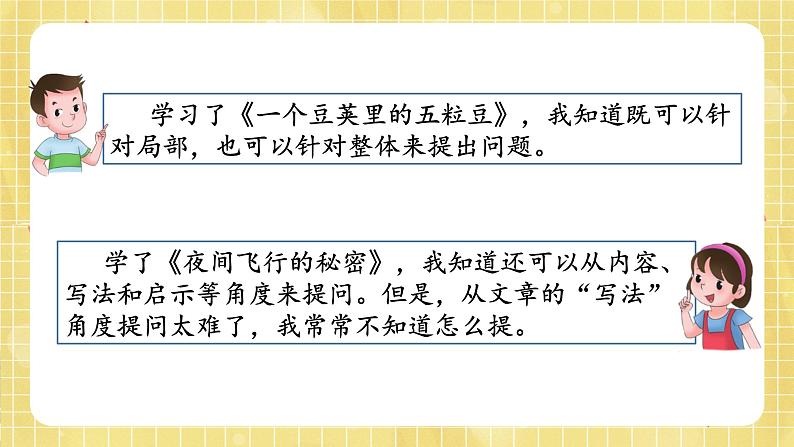 学习了《一个豆荚里的五粒豆》，我知道既可以针对局部，也可以针对整体来提出问题。

学了《夜间飞行的秘密》，我知道还可以从内容、写法和启示等角度来提问。但是，从文章的“写法”角度提问太难了，我常常不知道怎么提。